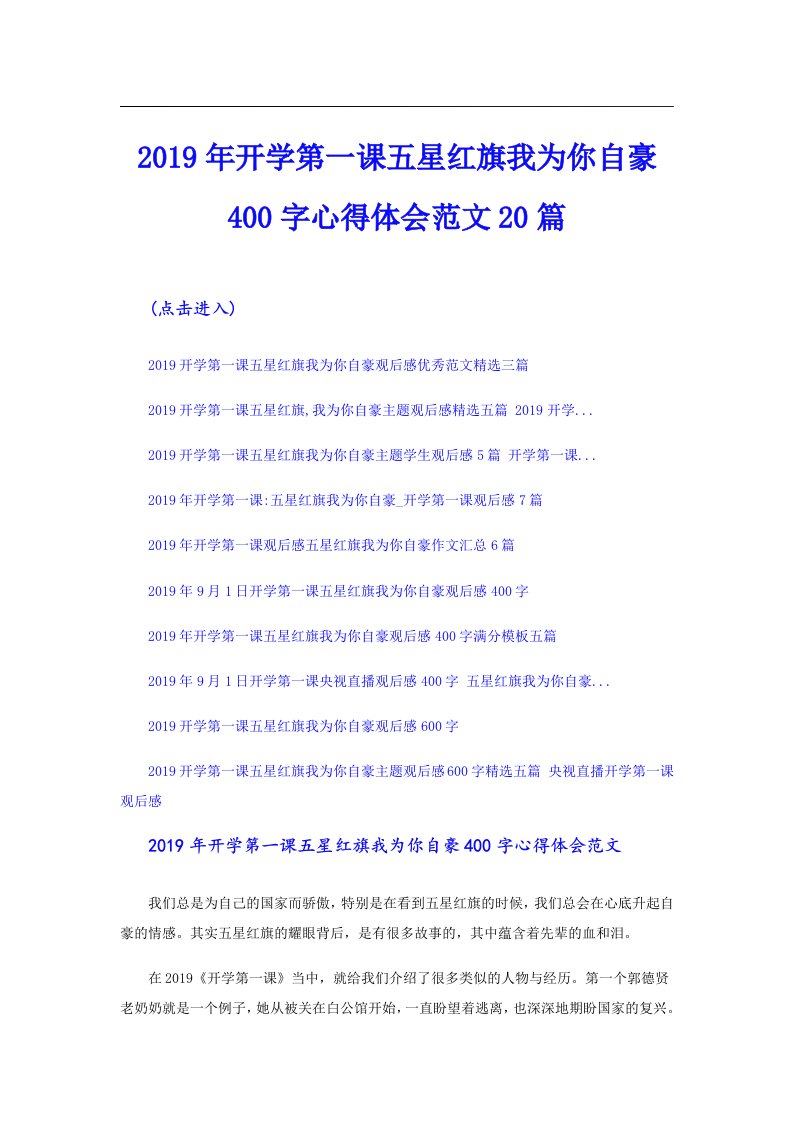 2019年开学第一课五星红旗我为你自豪400字心得体会范文20篇

(点击进入)

2019开学第一课五星红旗我为你自豪观后感优秀范文精选三篇

2019开学第一课五星红旗,我为你自豪主题观后感精选五篇 2019开学...

2019开学第一课五星红旗我为你自豪主题学生观后感5篇 开学第一课...

2019年开学第一课:五星红旗我为你自豪_开学第一课观后感7篇

2019年开学第一课观后感五星红旗我为你自豪作文汇总6篇

2019年9月1日开学第一课五星红旗我为你自豪观后感400字

2019年开学第一课五星红旗我为你自豪观后感400字满分模板五篇

2019年9月1日开学第一课央视直播观后感400字 五星红旗我为你自豪...

2019开学第一课五星红旗我为你自豪观后感600字

2019开学第一课五星红旗我为你自豪主题观后感600字精选五篇 央视直播开学第一课观后感

2019年开学第一课五星红旗我为你自豪400字心得体会范文

我们总是为自己的国家而骄傲，特别是在看到五星红旗的时候，我们总会在心底升起自豪的情感。其实五星红旗的耀眼背后，是有很多故事的，其中蕴含着先辈的血和泪。

在2019《开学第一课》当中，就给我们介绍了很多类似的人物与经历。第一个郭德贤老奶奶就是一个例子，她从被关在白公馆开始，一直盼望着逃离，也深深地期盼国家的复兴。